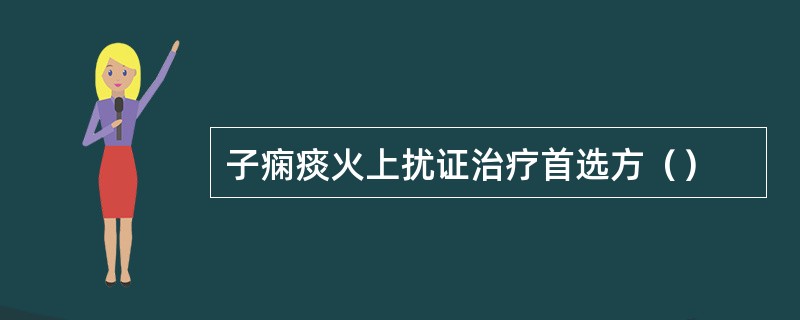 子痫痰火上扰证治疗首选方（）